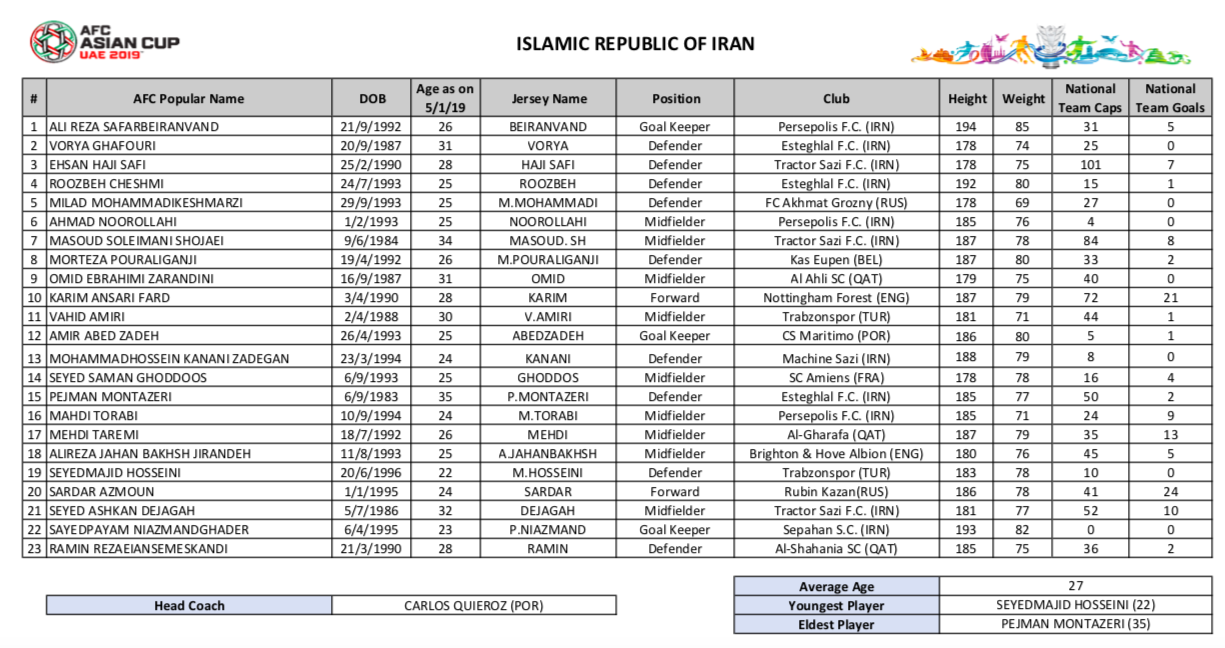 AFC ASIAN CUP UAE 2019

ISLAMIC REPUBLIC OF IRAN

| # | AFC Popular Name | DOB | Age as on 5/1/19 | Jersey Name | Position | Club | Height | Weight | National Team Caps | National Team Goals |
|---|---|---|---|---|---|---|---|---|---|---|
| 1 | ALI REZA SAFARBEIRANVAND | 21/9/1992 | 26 | BEIRANVAND | Goal Keeper | Persepolis F.C. (IRN) | 194 | 85 | 31 | 5 |
| 2 | VORYA GHAFOURI | 20/9/1987 | 31 | VORYA | Defender | Esteghlal F.C. (IRN) | 178 | 74 | 25 | 0 |
| 3 | EHSAN HAJI SAFI | 25/2/1990 | 28 | HAJI SAFI | Defender | Tractor Sazi F.C. (IRN) | 178 | 75 | 101 | 7 |
| 4 | ROOZBEH CHESHMI | 24/7/1993 | 25 | ROOZBEH | Defender | Esteghlal F.C. (IRN) | 192 | 80 | 15 | 1 |
| 5 | MILAD MOHAMMADIKESHMARZI | 29/9/1993 | 25 | M.MOHAMMADI | Defender | FC Akhmat Grozny (RUS) | 178 | 69 | 27 | 0 |
| 6 | AHMAD NOOROLLAHI | 1/2/1993 | 25 | NOOROLLAHI | Midfielder | Persepolis F.C. (IRN) | 185 | 76 | 4 | 0 |
| 7 | MASOUD SOLEIMANI SHOJAEI | 9/6/1984 | 34 | MASOUD. SH | Midfielder | Tractor Sazi F.C. (IRN) | 187 | 78 | 84 | 8 |
| 8 | MORTEZA POURALIGANJI | 19/4/1992 | 26 | M.POURALIGANJI | Defender | Kas Eupen (BEL) | 187 | 80 | 33 | 2 |
| 9 | OMID EBRAHIMI ZARANDINI | 16/9/1987 | 31 | OMID | Midfielder | Al Ahli SC (QAT) | 179 | 75 | 40 | 0 |
| 10 | KARIM ANSARI FARD | 3/4/1990 | 28 | KARIM | Forward | Nottingham Forest (ENG) | 187 | 79 | 72 | 21 |
| 11 | VAHID AMIRI | 2/4/1988 | 30 | V.AMIRI | Midfielder | Trabzonspor (TUR) | 181 | 71 | 44 | 1 |
| 12 | AMIR ABED ZADEH | 26/4/1993 | 25 | ABEDZADEH | Goal Keeper | CS Maritimo (POR) | 186 | 80 | 5 | 1 |
| 13 | MOHAMMADHOSSEIN KANANI ZADEGAN | 23/3/1994 | 24 | KANANI | Defender | Machine Sazi (IRN) | 188 | 79 | 8 | 0 |
| 14 | SEYED SAMAN GHODDOOS | 6/9/1993 | 25 | GHODDOS | Midfielder | SC Amiens (FRA) | 178 | 78 | 16 | 4 |
| 15 | PEJMAN MONTAZERI | 6/9/1983 | 35 | P.MONTAZERI | Defender | Esteghlal F.C. (IRN) | 185 | 77 | 50 | 2 |
| 16 | MAHDI TORABI | 10/9/1994 | 24 | M.TORABI | Midfielder | Persepolis F.C. (IRN) | 185 | 71 | 24 | 9 |
| 17 | MEHDI TAREMI | 18/7/1992 | 26 | MEHDI | Midfielder | Al-Gharafa (QAT) | 187 | 79 | 35 | 13 |
| 18 | ALIREZA JAHAN BAKHSH JIRANDEH | 11/8/1993 | 25 | A.JAHANBAKHSH | Midfielder | Brighton & Hove Albion (ENG) | 180 | 76 | 45 | 5 |
| 19 | SEYEDMAJID HOSSEINI | 20/6/1996 | 22 | M.HOSSEINI | Defender | Trabzonspor (TUR) | 183 | 78 | 10 | 0 |
| 20 | SARDAR AZMOUN | 1/1/1995 | 24 | SARDAR | Forward | Rubin Kazan(RUS) | 186 | 78 | 41 | 24 |
| 21 | SEYED ASHKAN DEJAGAH | 5/7/1986 | 32 | DEJAGAH | Midfielder | Tractor Sazi F.C. (IRN) | 181 | 77 | 52 | 10 |
| 22 | SAYEDPAYAM NIAZMANDGHADER | 6/4/1995 | 23 | P.NIAZMAND | Goal Keeper | Sepahan S.C. (IRN) | 193 | 82 | 0 | 0 |
| 23 | RAMIN REZAEIANSEMESKANDI | 21/3/1990 | 28 | RAMIN | Defender | Al-Shahania SC (QAT) | 185 | 75 | 36 | 2 |

| Head Coach | CARLOS QUIEROZ (POR) |
|---|---|

| Average Age | 27 |
|---|---|
| Youngest Player | SEYEDMAJID HOSSEINI (22) |
| Eldest Player | PEJMAN MONTAZERI (35) |